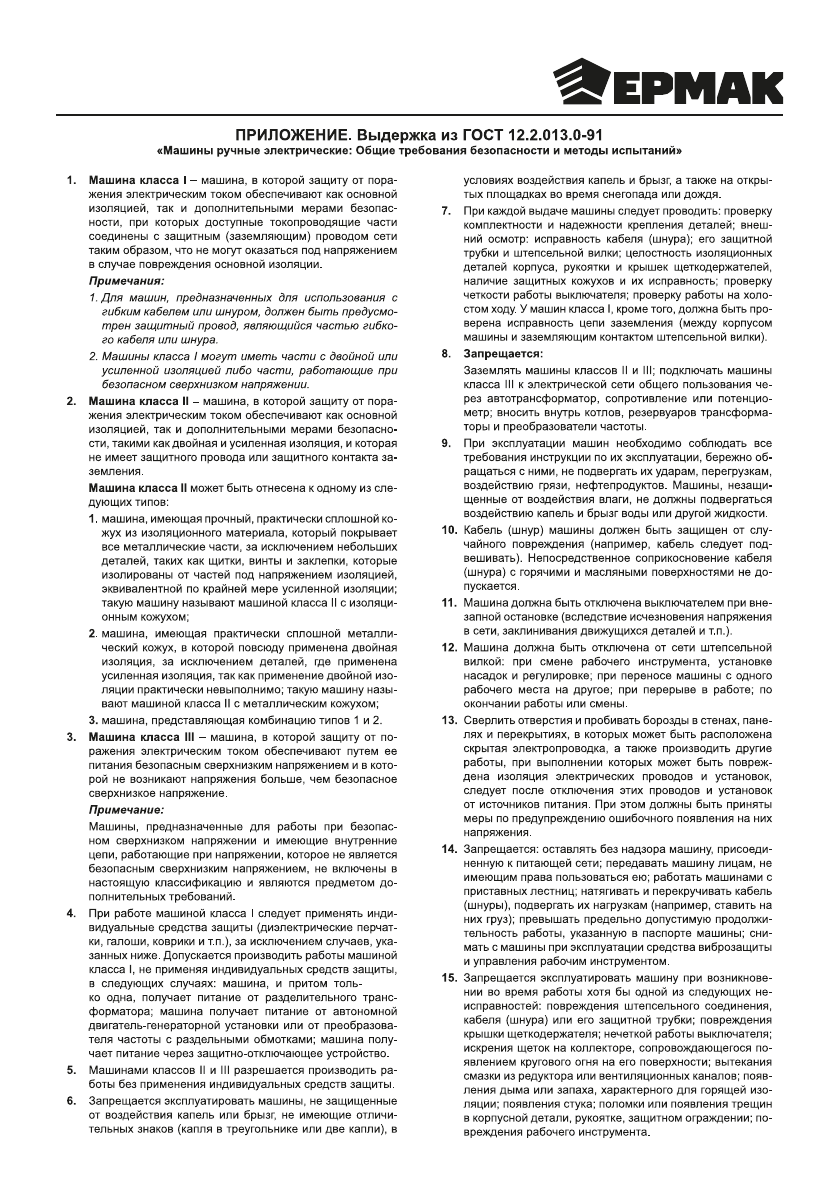 ЕРМАК

ПРИЛОЖЕНИЕ. Выдержка из ГОСТ 12.2.013.0-91
«Машины ручные электрические: Общие требования безопасности и методы испытаний»

1. Машина класса I – машина, в которой защиту от поражения электрическим током обеспечивают как основной изоляцией, так и дополнительными мерами безопасности, при которых доступные токопроводящие части соединены с защитным (заземляющим) проводом сети таким образом, что не могут оказаться под напряжением в случае повреждения основной изоляции.

Примечания:

1. Для машин, предназначенных для использования с гибким кабелем или шнуром, должен быть предусмотрен защитный провод, являющийся частью гибкого кабеля или шнура.

2. Машины класса I могут иметь части с двойной или усиленной изоляцией либо части, работающие при безопасном сверхнизком напряжении.

2. Машина класса II – машина, в которой защиту от поражения электрическим током обеспечивают как основной изоляцией, так и дополнительными мерами безопасности, такими как двойная и усиленная изоляция, и которая не имеет защитного провода или защитного контакта заземления.

Машина класса II может быть отнесена к одному из следующих типов:

1. машина, имеющая прочный, практически сплошной кожух из изоляционного материала, который покрывает все металлические части, за исключением небольших деталей, таких как щитки, винты и заклепки, которые изолированы от частей под напряжением изоляцией, эквивалентной по крайней мере усиленной изоляции; такую машину называют машиной класса II с изоляционным кожухом;

2. машина, имеющая практически сплошной металлический кожух, в которой повсюду применена двойная изоляция, за исключением деталей, где применена усиленная изоляция, так как применение двойной изоляции практически невыполнимо; такую машину называют машиной класса II с металлическим кожухом;

3. машина, представляющая комбинацию типов 1 и 2.

3. Машина класса III – машина, в которой защиту от поражения электрическим током обеспечивают путем ее питания безопасным сверхнизким напряжением и в которой не возникают напряжения больше, чем безопасное сверхнизкое напряжение.

Примечание:

Машины, предназначенные для работы при безопасном сверхнизком напряжении и имеющие внутренние цепи, работающие при напряжении, которое не является безопасным сверхнизким напряжением, не включены в настоящую классификацию и являются предметом дополнительных требований.

4. При работе машиной класса I следует применять индивидуальные средства защиты (диэлектрические перчатки, галоши, коврики и т.п.), за исключением случаев, указанных ниже. Допускается производить работы машиной класса I, не применяя индивидуальных средств защиты, в следующих случаях: машина, и притом только одна, получает питание от разделительного трансформатора; машина получает питание от автономной двигатель-генераторной установки или от преобразователя частоты с раздельными обмотками; машина получает питание через защитно-отключающее устройство.

5. Машинами классов II и III разрешается производить работы без применения индивидуальных средств защиты.

6. Запрещается эксплуатировать машины, не защищенные от воздействия капель или брызг, не имеющие отличительных знаков (капля в треугольнике или две капли), в условиях воздействия капель и брызг, а также на открытых площадках во время снегопада или дождя.

7. При каждой выдаче машины следует проводить: проверку комплектности и надежности крепления деталей; внешний осмотр: исправность кабеля (шнура); его защитной трубки и штепсельной вилки; целостность изоляционных деталей корпуса, рукоятки и крышек щеткодержателей, наличие защитных кожухов и их исправность; проверку четкости работы выключателя; проверку работы на холостом ходу. У машин класса I, кроме того, должна быть проверена исправность цепи заземления (между корпусом машины и заземляющим контактом штепсельной вилки).

8. Запрещается:

Заземлять машины классов II и III; подключать машины класса III к электрической сети общего пользования через автотрансформатор, сопротивление или потенциометр; вносить внутрь котлов, резервуаров трансформаторы и преобразователи частоты.

9. При эксплуатации машин необходимо соблюдать все требования инструкции по их эксплуатации, бережно обращаться с ними, не подвергать их ударам, перегрузкам, воздействию грязи, нефтепродуктов. Машины, незащищенные от воздействия влаги, не должны подвергаться воздействию капель и брызг воды или другой жидкости.

10. Кабель (шнур) машины должен быть защищен от случайного повреждения (например, кабель следует подвешивать). Непосредственное соприкосновение кабеля (шнура) с горячими и масляными поверхностями не допускается.

11. Машина должна быть отключена выключателем при внезапной остановке (вследствие исчезновения напряжения в сети, заклинивания движущихся деталей и т.п.).

12. Машина должна быть отключена от сети штепсельной вилкой: при смене рабочего инструмента, установке насадок и регулировке; при переносе машины с одного рабочего места на другое; при перерыве в работе; по окончании работы или смены.

13. Сверлить отверстия и пробивать борозды в стенах, панелях и перекрытиях, в которых может быть расположена скрытая электропроводка, а также производить другие работы, при выполнении которых может быть повреждена изоляция электрических проводов и установок, следует после отключения этих проводов и установок от источников питания. При этом должны быть приняты меры по предупреждению ошибочного появления на них напряжения.

14. Запрещается: оставлять без надзора машину, присоединенную к питающей сети; передавать машину лицам, не имеющим права пользоваться ею; работать машинами с приставных лестниц; натягивать и перекручивать кабель (шнуры), подвергать их нагрузкам (например, ставить на них груз); превышать предельно допустимую продолжительность работы, указанную в паспорте машины; снимать с машины при эксплуатации средства виброзащиты и управления рабочим инструментом.

15. Запрещается эксплуатировать машину при возникновении во время работы хотя бы одной из следующих неисправностей: повреждения штепсельного соединения, кабеля (шнура) или его защитной трубки; повреждения крышки щеткодержателя; нечеткой работы выключателя; искрения щеток на коллекторе, сопровождающегося появлением кругового огня на его поверхности; вытекания смазки из редуктора или вентиляционных каналов; появления дыма или запаха, характерного для горящей изоляции; появления стука; поломки или появления трещин в корпусной детали, рукоятке, защитном ограждении; повреждения рабочего инструмента.